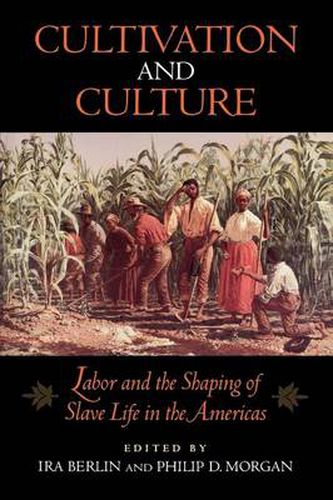 CULTIVATION AND CULTURE

Labor and the Shaping of Slave Life in the Americas

EDITED BY
IRA BERLIN AND PHILIP D. MORGAN